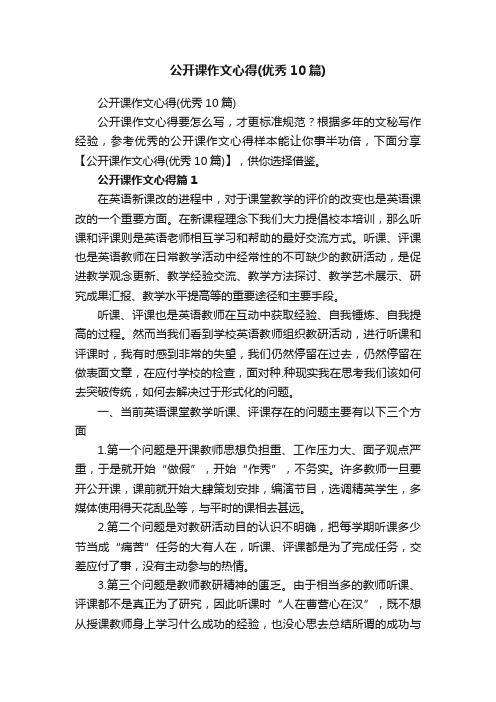 公开课作文心得(优秀10篇)

公开课作文心得(优秀10篇)

公开课作文心得要怎么写，才更标准规范？根据多年的文秘写作经验，参考优秀的公开课作文心得样本能让你事半功倍，下面分享【公开课作文心得(优秀10篇)】，供你选择借鉴。

公开课作文心得篇1

在英语新课改的进程中，对于课堂教学的评价的改变也是英语课改的一个重要方面。在新课程理念下我们大力提倡校本培训，那么听课和评课则是英语老师相互学习和帮助的最好交流方式。听课、评课也是英语教师在日常教学活动中经常性的不可缺少的教研活动，是促进教学观念更新、教学经验交流、教学方法探讨、教学艺术展示、研究成果汇报、教学水平提高等的重要途径和主要手段。

听课、评课也是英语教师在互动中获取经验、自我锤炼、自我提高的过程。然而当我们看到学校英语教师组织教研活动，进行听课和评课时，我有时感到非常的失望，我们仍然停留在过去，仍然停留在做表面文章，在应付学校的检查，面对种.种现实我在思考我们该如何去突破传统，如何去解决过于形式化的问题。

一、当前英语课堂教学听课、评课存在的问题主要有以下三个方面

1.第一个问题是开课教师思想负担重、工作压力大、面子观点严重，于是就开始“做假”，开始“作秀”，不务实。许多教师一旦要开公开课，课前就开始大肆策划安排，编演节目，选调精英学生，多媒体使用得天花乱坠等，与平时的课相去甚远。

2.第二个问题是对教研活动目的认识不明确，把每学期听课多少节当成“痛苦”任务的大有人在，听课、评课都是为了完成任务，交差应付了事，没有主动参与的热情。

3.第三个问题是教师教研精神的匮乏。由于相当多的教师听课、评课都不是真正为了研究，因此听课时“人在曹营心在汉”，既不想从授课教师身上学习什么成功的经验，也没心思去总结所谓的成功与